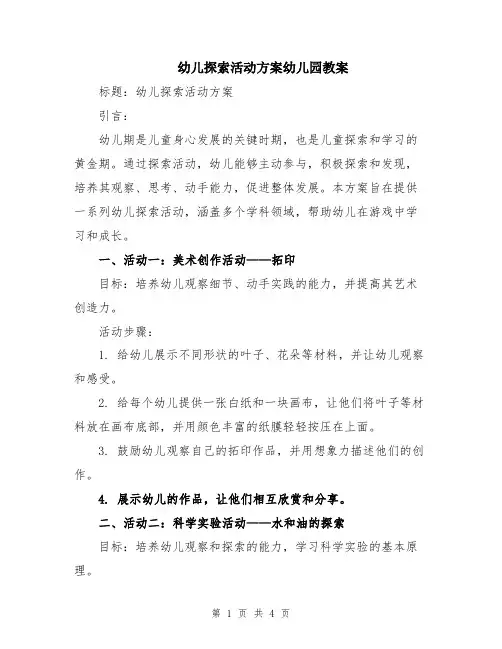 幼儿探索活动方案幼儿园教案

标题：幼儿探索活动方案

引言：

幼儿期是儿童身心发展的关键时期，也是儿童探索和学习的黄金期。通过探索活动，幼儿能够主动参与，积极探索和发现，培养其观察、思考、动手能力，促进整体发展。本方案旨在提供一系列幼儿探索活动，涵盖多个学科领域，帮助幼儿在游戏中学习和成长。

一、活动一：美术创作活动——拓印

目标：培养幼儿观察细节、动手实践的能力，并提高其艺术创造力。

活动步骤：

1. 给幼儿展示不同形状的叶子、花朵等材料，并让幼儿观察和感受。

2. 给每个幼儿提供一张白纸和一块画布，让他们将叶子等材料放在画布底部，并用颜色丰富的纸膜轻轻按压在上面。

3. 鼓励幼儿观察自己的拓印作品，并用想象力描述他们的创作。

4. 展示幼儿的作品，让他们相互欣赏和分享。

二、活动二：科学实验活动——水和油的探索

目标：培养幼儿观察和探索的能力，学习科学实验的基本原理。

第 1 页 共 4 页